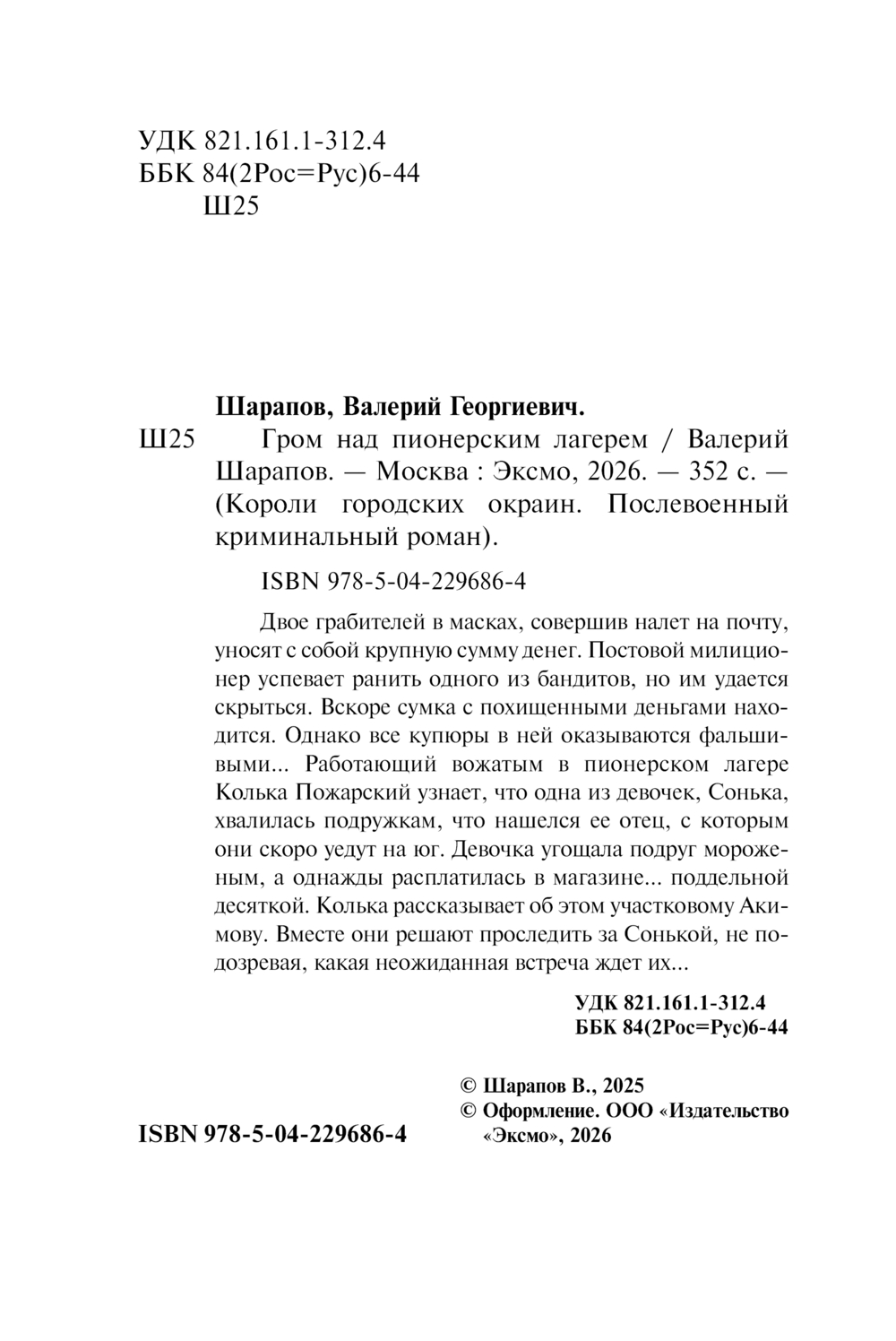 УДК 821.161.1-312.4
ББК 84(2Рос=Рус)6-44
Ш25

Шарапов, Валерий Георгиевич.

Ш25 Гром над пионерским лагерем / Валерий Шарапов. — Москва : Эксмо, 2026. — 352 с. — (Короли городских окраин. Послевоенный криминальный роман).

ISBN 978-5-04-229686-4

Двое грабителей в масках, совершив налет на почту, уносят с собой крупную сумму денег. Постовой милиционер успевает ранить одного из бандитов, но им удается скрыться. Вскоре сумка с похищенными деньгами находится. Однако все купюры в ней оказываются фальшивыми... Работающий вожатым в пионерском лагере Колька Пожарский узнает, что одна из девочек, Сонька, хвалилась подружкам, что нашелся ее отец, с которым они скоро уедут на юг. Девочка угощала подруг мороженым, а однажды расплатилась в магазине... поддельной десяткой. Колька рассказывает об этом участковому Акимову. Вместе они решают проследить за Сонькой, не подозревая, какая неожиданная встреча ждет их...

УДК 821.161.1-312.4
ББК 84(2Рос=Рус)6-44

© Шарапов В., 2025
© Оформление. ООО «Издательство «Эксмо», 2026

ISBN 978-5-04-229686-4